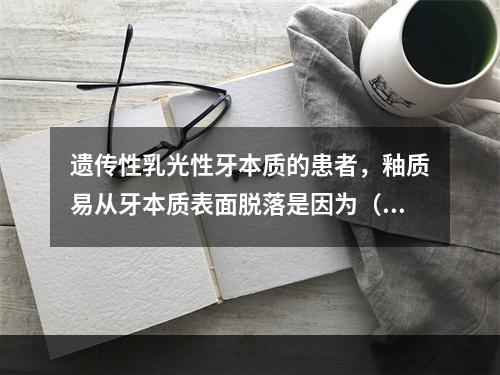 遗传性乳光性牙本质的患者，釉质易从牙本质表面脱落是因为（...